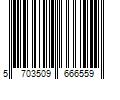 5 703509 666559